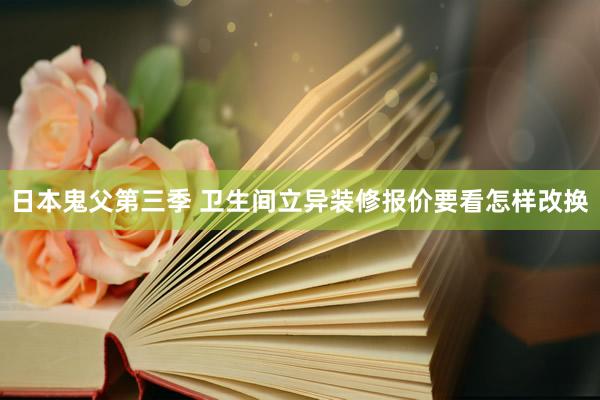 日本鬼父第三季 卫生间立异装修报价要看怎样改换